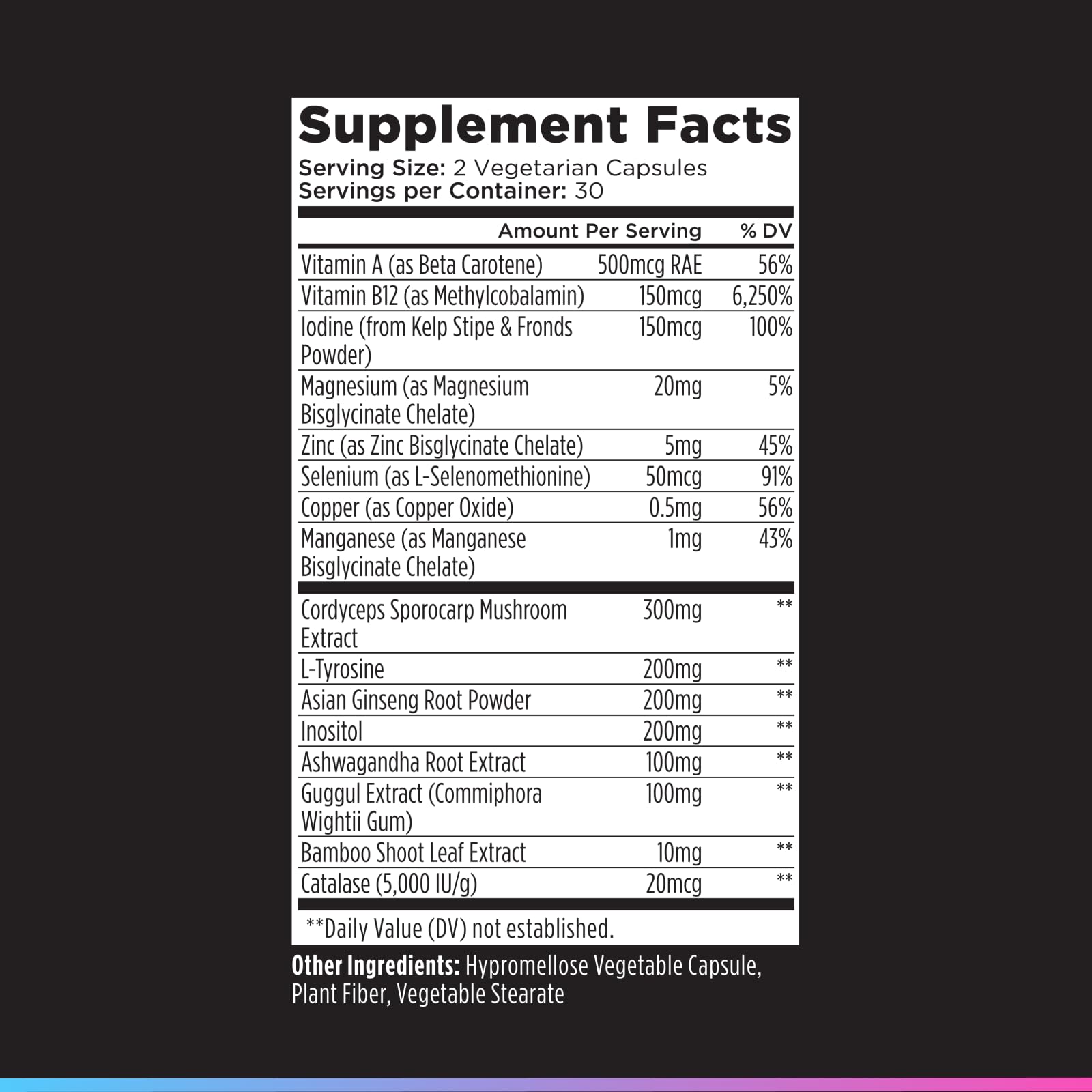 Supplement Facts
Serving Size: 2 Vegetarian Capsules
Servings per Container: 30

|  | Amount Per Serving | % DV |
|---|---|---|
| Vitamin A (as Beta Carotene) | 500mcg RAE | 56% |
| Vitamin B12 (as Methylcobalamin) | 150mcg | 6,250% |
| Iodine (from Kelp Stipe & Fronds Powder) | 150mcg | 100% |
| Magnesium (as Magnesium Bisglycinate Chelate) | 20mg | 5% |
| Zinc (as Zinc Bisglycinate Chelate) | 5mg | 45% |
| Selenium (as L-Selenomethionine) | 50mcg | 91% |
| Copper (as Copper Oxide) | 0.5mg | 56% |
| Manganese (as Manganese Bisglycinate Chelate) | 1mg | 43% |
| Cordyceps Sporocarp Mushroom Extract | 300mg | ** |
| L-Tyrosine | 200mg | ** |
| Asian Ginseng Root Powder | 200mg | ** |
| Inositol | 200mg | ** |
| Ashwagandha Root Extract | 100mg | ** |
| Guggul Extract (Commiphora Wightii Gum) | 100mg | ** |
| Bamboo Shoot Leaf Extract | 10mg | ** |
| Catalase (5,000 IU/g) | 20mcg | ** |

**Daily Value (DV) not established.

Other Ingredients: Hypromellose Vegetable Capsule, Plant Fiber, Vegetable Stearate